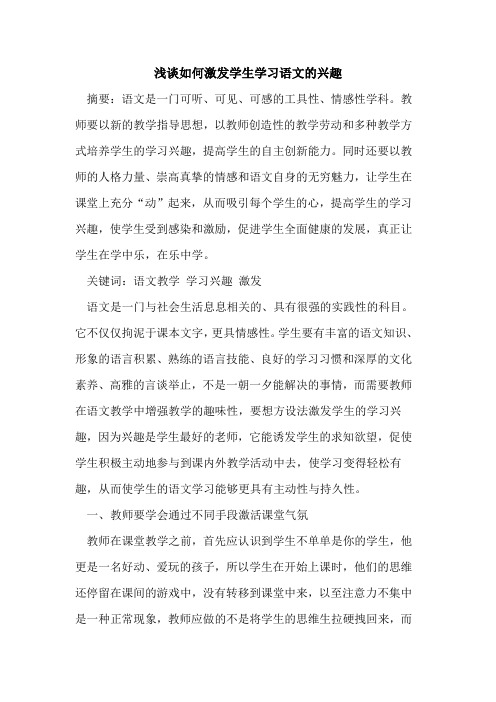 浅谈如何激发学生学习语文的兴趣

摘要：语文是一门可听、可见、可感的工具性、情感性学科。教师要以新的教学指导思想，以教师创造性的教学劳动和多种教学方式培养学生的学习兴趣，提高学生的自主创新能力。同时还要以教师的人格力量、崇高真挚的情感和语文自身的无穷魅力，让学生在课堂上充分“动”起来，从而吸引每个学生的心，提高学生的学习兴趣，使学生受到感染和激励，促进学生全面健康的发展，真正让学生在学中乐，在乐中学。

关键词：语文教学 学习兴趣 激发

语文是一门与社会生活息息相关的、具有很强的实践性的科目。它不仅仅拘泥于课本文字，更具情感性。学生要有丰富的语文知识、形象的语言积累、熟练的语言技能、良好的学习习惯和深厚的文化素养、高雅的言谈举止，不是一朝一夕能解决的事情，而需要教师在语文教学中增强教学的趣味性，要想方设法激发学生的学习兴趣，因为兴趣是学生最好的老师，它能诱发学生的求知欲望，促使学生积极主动地参与到课内外教学活动中去，使学习变得轻松有趣，从而使学生的语文学习能够更具有主动性与持久性。

一、教师要学会通过不同手段激活课堂气氛

教师在课堂教学之前，首先应认识到学生不单单是你的学生，他更是一名好动、爱玩的孩子，所以学生在开始上课时，他们的思维还停留在课间的游戏中，没有转移到课堂中来，以至注意力不集中是一种正常现象，教师应做的不是将学生的思维生拉硬拽回来，而